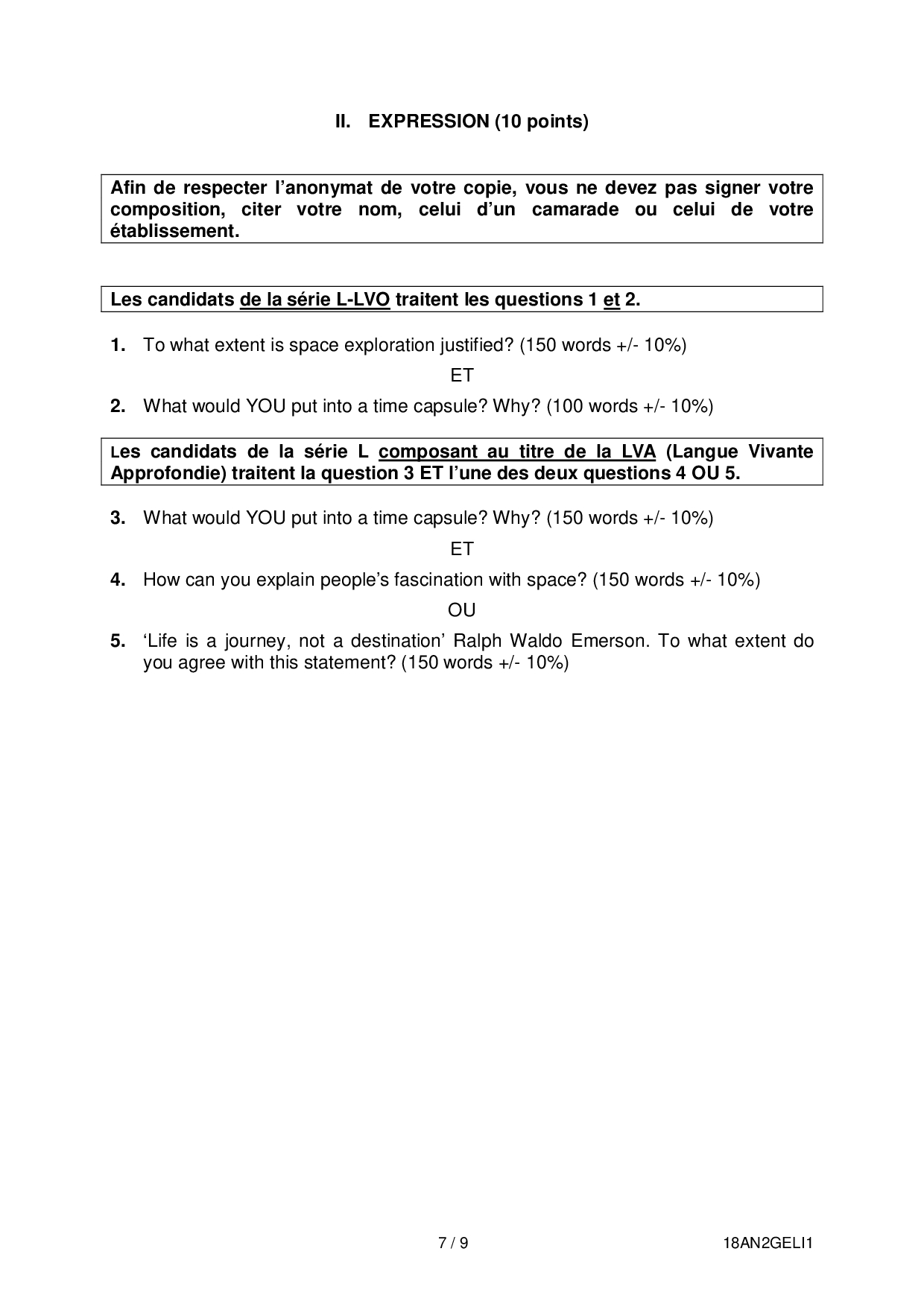 II. EXPRESSION (10 points)

Afin de respecter l'anonymat de votre copie, vous ne devez pas signer votre composition, citer votre nom, celui d'un camarade ou celui de votre établissement.

Les candidats de la série L-LVO traitent les questions 1 et 2.

1. To what extent is space exploration justified? (150 words +/- 10%)

ET

2. What would YOU put into a time capsule? Why? (100 words +/- 10%)

Les candidats de la série L composant au titre de la LVA (Langue Vivante Approfondie) traitent la question 3 ET l'une des deux questions 4 OU 5.

3. What would YOU put into a time capsule? Why? (150 words +/- 10%)

ET

4. How can you explain people's fascination with space? (150 words +/- 10%)

OU

5. 'Life is a journey, not a destination' Ralph Waldo Emerson. To what extent do you agree with this statement? (150 words +/- 10%)

7 / 9

18AN2GELI1